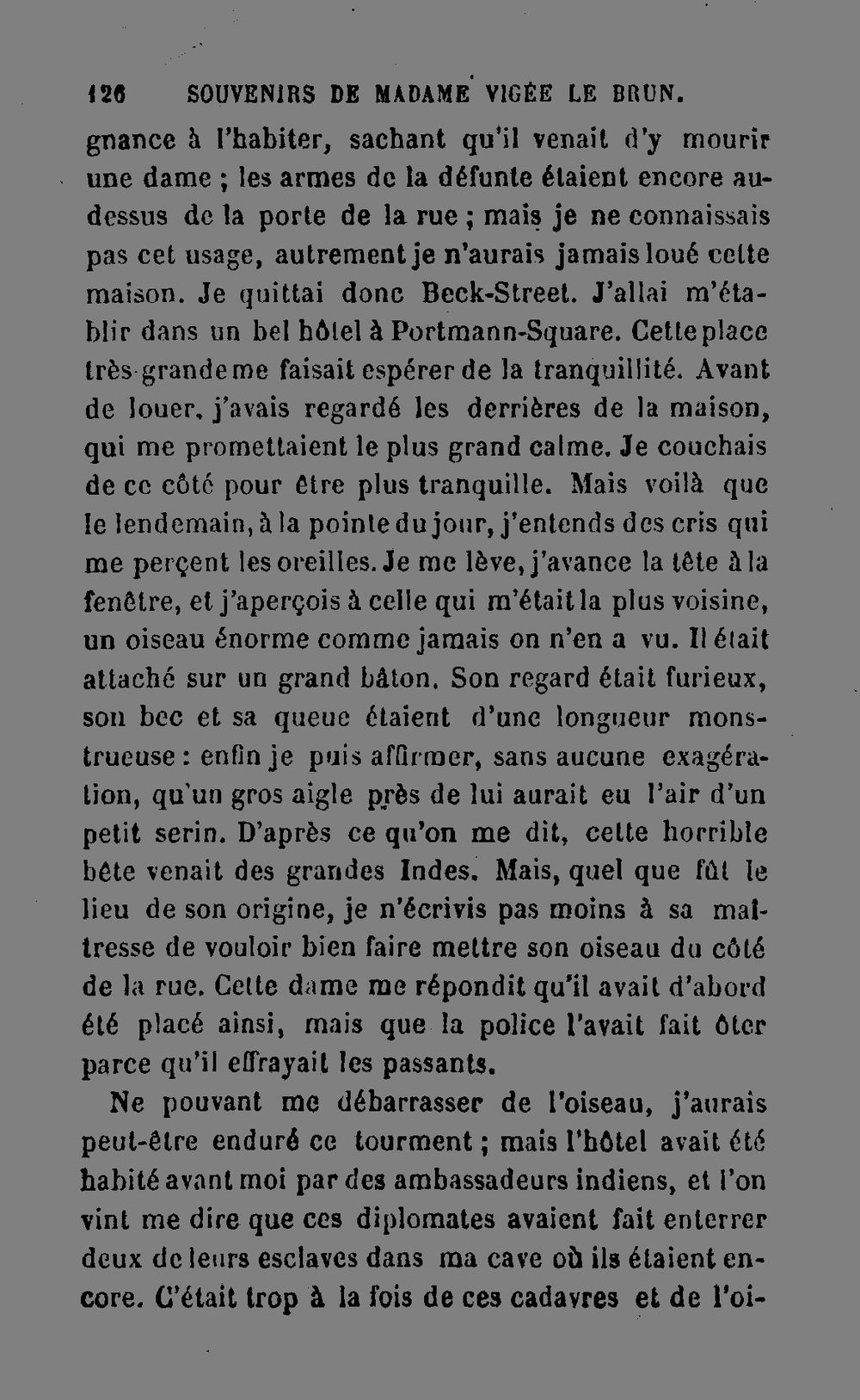 126 SOUVENIRS DE MADAME VIGÉE LE BRUN.

gnance à l'habiter, sachant qu'il venait d'y mourir une dame ; les armes de la défunte étaient encore au-dessus de la porte de la rue ; mais je ne connaissais pas cet usage, autrement je n'aurais jamais loué cette maison. Je quittai donc Beck-Street. J'allai m'établir dans un bel hôtel à Portmann-Square. Cette place très-grande me faisait espérer de la tranquillité. Avant de louer, j'avais regardé les derrières de la maison, qui me promettaient le plus grand calme. Je couchais de ce côté pour être plus tranquille. Mais voilà que le lendemain, à la pointe du jour, j'entends des cris qui me perçent les oreilles. Je me lève, j'avance la tête à la fenêtre, et j'aperçois à celle qui m'était la plus voisine, un oiseau énorme comme jamais on n'en a vu. Il était attaché sur un grand bâton. Son regard était furieux, son bec et sa queue étaient d'une longueur monstrueuse : enfin je puis affirmer, sans aucune exagération, qu'un gros aigle près de lui aurait eu l'air d'un petit serin. D'après ce qu'on me dit, cette horrible bête venait des grandes Indes. Mais, quel que fût le lieu de son origine, je n'écrivis pas moins à sa maîtresse de vouloir bien faire mettre son oiseau du côté de la rue. Cette dame me répondit qu'il avait d'abord été placé ainsi, mais que la police l'avait fait ôter parce qu'il effrayait les passants.

Ne pouvant me débarrasser de l'oiseau, j'aurais peut-être enduré ce tourment ; mais l'hôtel avait été habité avant moi par des ambassadeurs indiens, et l'on vint me dire que ces diplomates avaient fait enterrer deux de leurs esclaves dans ma cave où ils étaient encore. C'était trop à la fois de ces cadavres et de l'oi-